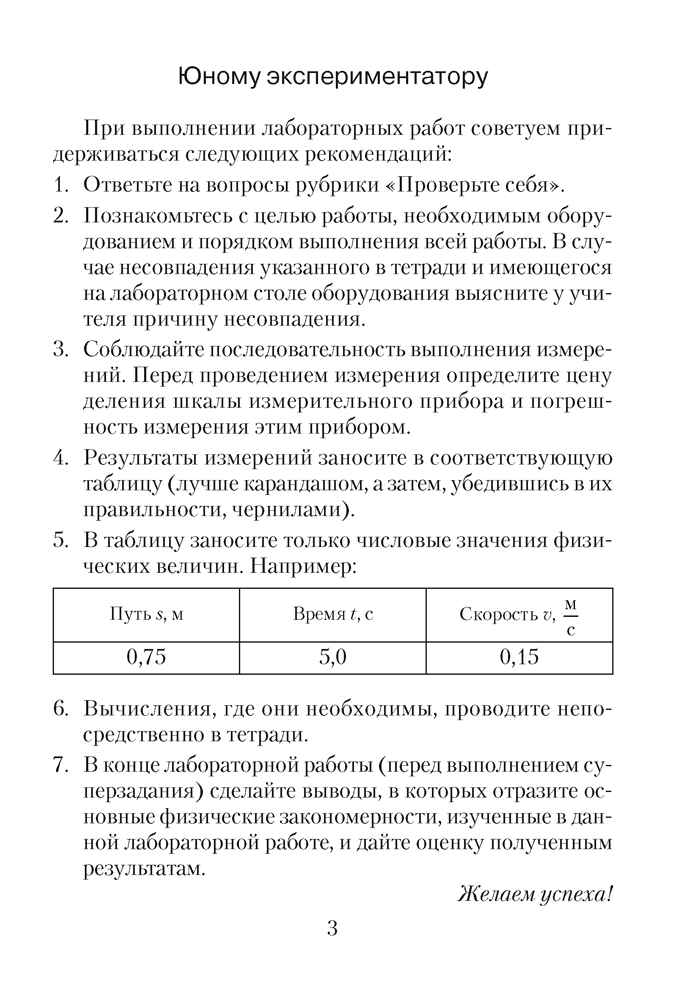 Юному экспериментатору

При выполнении лабораторных работ советуем придерживаться следующих рекомендаций:

1. Ответьте на вопросы рубрики «Проверьте себя».
2. Познакомьтесь с целью работы, необходимым оборудованием и порядком выполнения всей работы. В случае несовпадения указанного в тетради и имеющегося на лабораторном столе оборудования выясните у учителя причину несовпадения.
3. Соблюдайте последовательность выполнения измерений. Перед проведением измерения определите цену деления шкалы измерительного прибора и погрешность измерения этим прибором.
4. Результаты измерений заносите в соответствующую таблицу (лучше карандашом, а затем, убедившись в их правильности, чернилами).
5. В таблицу заносите только числовые значения физических величин. Например:

| Путь $s$, м | Время $t$, с | Скорость $v$, $\frac{м}{с}$ |
|---|---|---|
| 0,75 | 5,0 | 0,15 |

6. Вычисления, где они необходимы, проводите непосредственно в тетради.
7. В конце лабораторной работы (перед выполнением суперзадания) сделайте выводы, в которых отразите основные физические закономерности, изученные в данной лабораторной работе, и дайте оценку полученным результатам.

Желаем успеха!

3